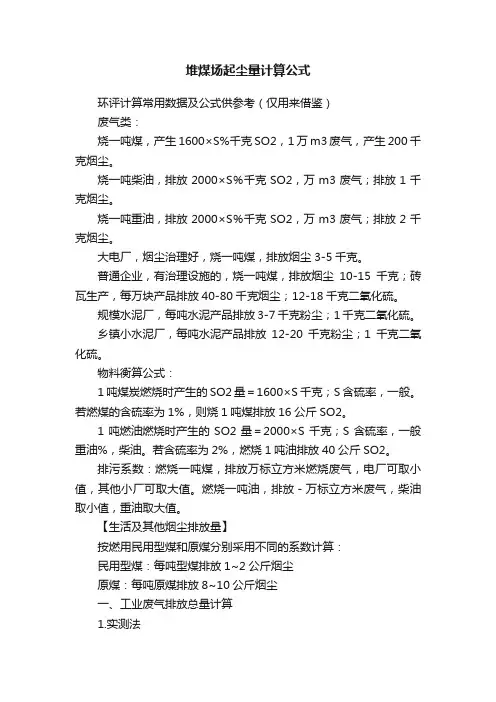 堆煤场起尘量计算公式

环评计算常用数据及公式供参考（仅用来借鉴）

废气类：

烧一吨煤，产生1600×S%千克SO2，1万m3废气，产生200千克烟尘。

烧一吨柴油，排放2000×S%千克SO2，万m3废气；排放1千克烟尘。

烧一吨重油，排放2000×S%千克SO2，万m3废气；排放2千克烟尘。

大电厂，烟尘治理好，烧一吨煤，排放烟尘3-5千克。

普通企业，有治理设施的，烧一吨煤，排放烟尘10-15千克；砖瓦生产，每万块产品排放40-80千克烟尘；12-18千克二氧化硫。

规模水泥厂，每吨水泥产品排放3-7千克粉尘；1千克二氧化硫。

乡镇小水泥厂，每吨水泥产品排放12-20千克粉尘；1千克二氧化硫。

物料衡算公式：

1吨煤炭燃烧时产生的SO2量=1600×S千克；S含硫率，一般。若燃煤的含硫率为1%，则烧1吨煤排放16公斤SO2。

1吨燃油燃烧时产生的SO2量=2000×S千克；S含硫率，一般重油%，柴油。若含硫率为2%，燃烧1吨油排放40公斤SO2。

排污系数：燃烧一吨煤，排放万标立方米燃烧废气，电厂可取小值，其他小厂可取大值。燃烧一吨油，排放-万标立方米废气，柴油取小值，重油取大值。

【生活及其他烟尘排放量】

按燃用民用型煤和原煤分别采用不同的系数计算：

民用型煤：每吨型煤排放1~2公斤烟尘

原煤：每吨原煤排放8~10公斤烟尘

一、工业废气排放总量计算

1.实测法